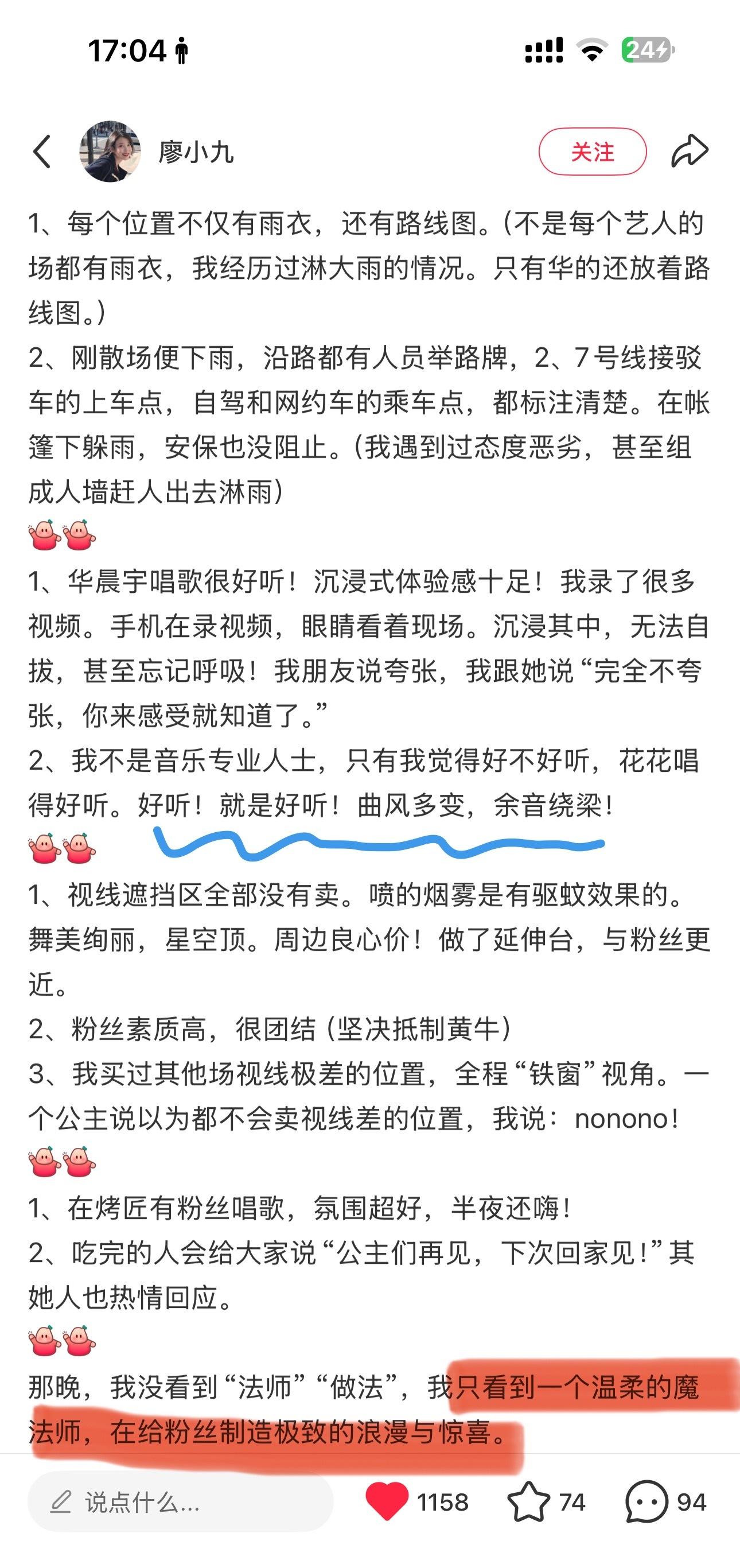 17:04

24

廖小九

关注

1、每个位置不仅有雨衣，还有路线图。(不是每个艺人的场都有雨衣，我经历过淋大雨的情况。只有华的还放着路线图。)
2、刚散场便下雨，沿路都有人员举路牌，2、7号线接驳车的上车点，自驾和网约车的乘车点，都标注清楚。在帐篷下躲雨，安保也没阻止。(我遇到过态度恶劣，甚至组成人墙赶人出去淋雨)

1、华晨宇唱歌很好听！沉浸式体验感十足！我录了很多视频。手机在录视频，眼睛看着现场。沉浸其中，无法自拔，甚至忘记呼吸！我朋友说夸张，我跟她说“完全不夸张，你来感受就知道了。”
2、我不是音乐专业人士，只有我觉得好不好听，花花唱得好听。好听！就是好听！曲风多变，余音绕梁！

1、视线遮挡区全部没有卖。喷的烟雾是有驱蚊效果的。舞美绚丽，星空顶。周边良心价！做了延伸台，与粉丝更近。
2、粉丝素质高，很团结（坚决抵制黄牛）
3、我买过其他场视线极差的位置，全程“铁窗”视角。一个公主说以为都不会卖视线差的位置，我说：nonono！

1、在烤匠有粉丝唱歌，氛围超好，半夜还嗨！
2、吃完的人会给大家说“公主们再见，下次回家见！”其她人也热情回应。

那晚，我没看到“法师”“做法”，我只看到一个温柔的魔法师，在给粉丝制造极致的浪漫与惊喜。

说点什么...
1158
74
94